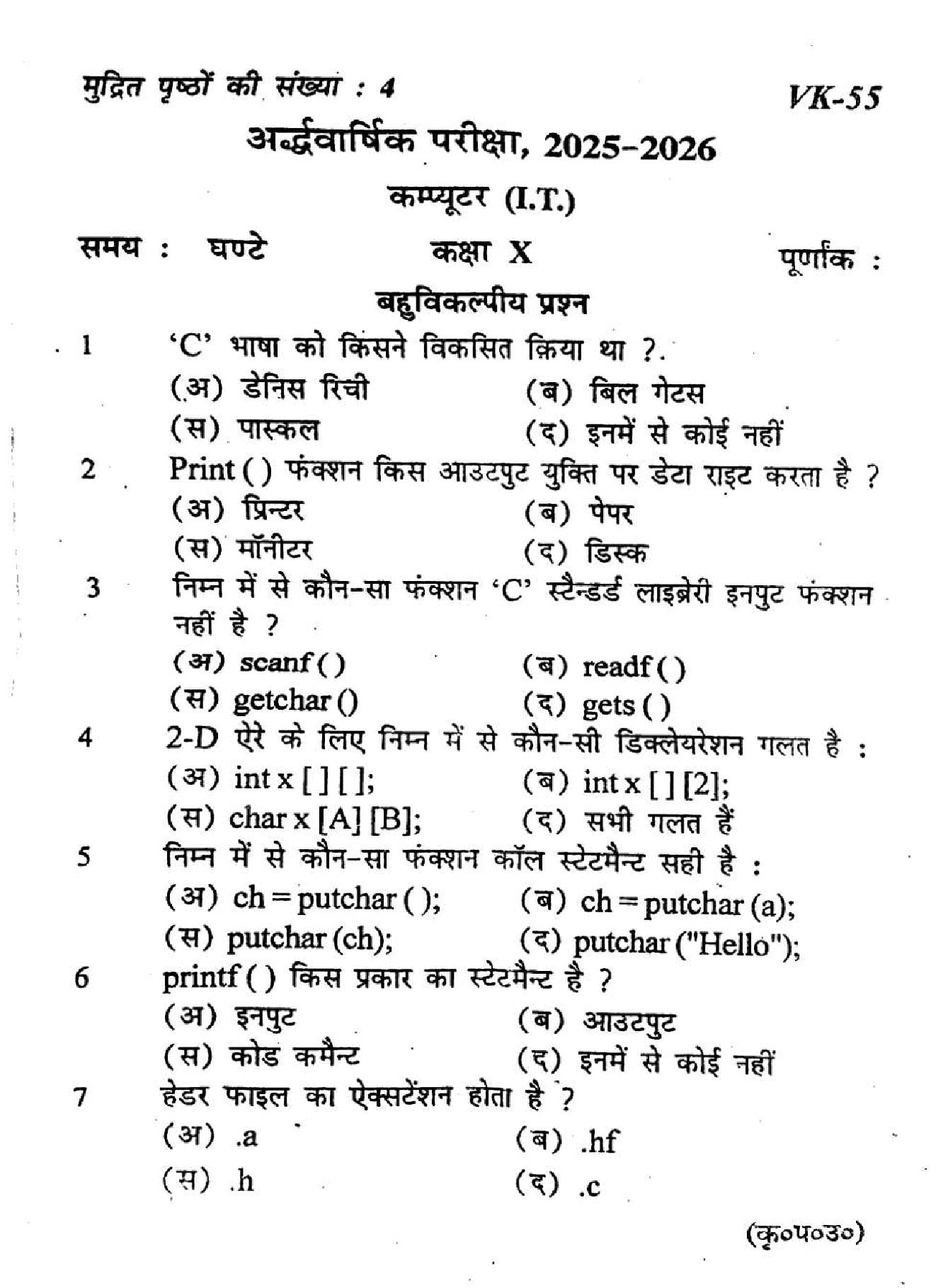 मुद्रित पृष्ठों की संख्या : 4

VK-55

अर्द्धवार्षिक परीक्षा, 2025-2026

कम्प्यूटर (I.T.)

समय : घण्टे

कक्षा X

पूर्णांक :

बहुविकल्पीय प्रश्न

1 'C' भाषा को किसने विकसित किया था ?.
(अ) डेनिस रिची
(ब) बिल गेटस
(स) पास्कल
(द) इनमें से कोई नहीं

2 Print ( ) फंक्शन किस आउटपुट युक्ति पर डेटा राइट करता है ?
(अ) प्रिन्टर
(ब) पेपर
(स) मॉनीटर
(द) डिस्क

3 निम्न में से कौन-सा फंक्शन 'C' स्टैन्डर्ड लाइब्रेरी इनपुट फंक्शन नहीं है ?
(अ) scanf ( )
(ब) readf ( )
(स) getchar ()
(द) gets ( )

4 2-D ऐरे के लिए निम्न में से कौन-सी डिक्लेयरेशन गलत है :
(अ) int x [ ] [ ];
(ब) int x [ ] [2];
(स) char x [A] [B];
(द) सभी गलत हैं

5 निम्न में से कौन-सा फंक्शन कॉल स्टेटमैन्ट सही है :
(अ) ch = putchar ( );
(ब) ch = putchar (a);
(स) putchar (ch);
(द) putchar ("Hello");

6 printf ( ) किस प्रकार का स्टेटमैन्ट है ?
(अ) इनपुट
(ब) आउटपुट
(स) कोड कमैन्ट
(द) इनमें से कोई नहीं

7 हेडर फाइल का ऐक्सटेंशन होता है ?
(अ) .a
(ब) .hf
(स) .h
(द) .c

(कृ०प०उ०)